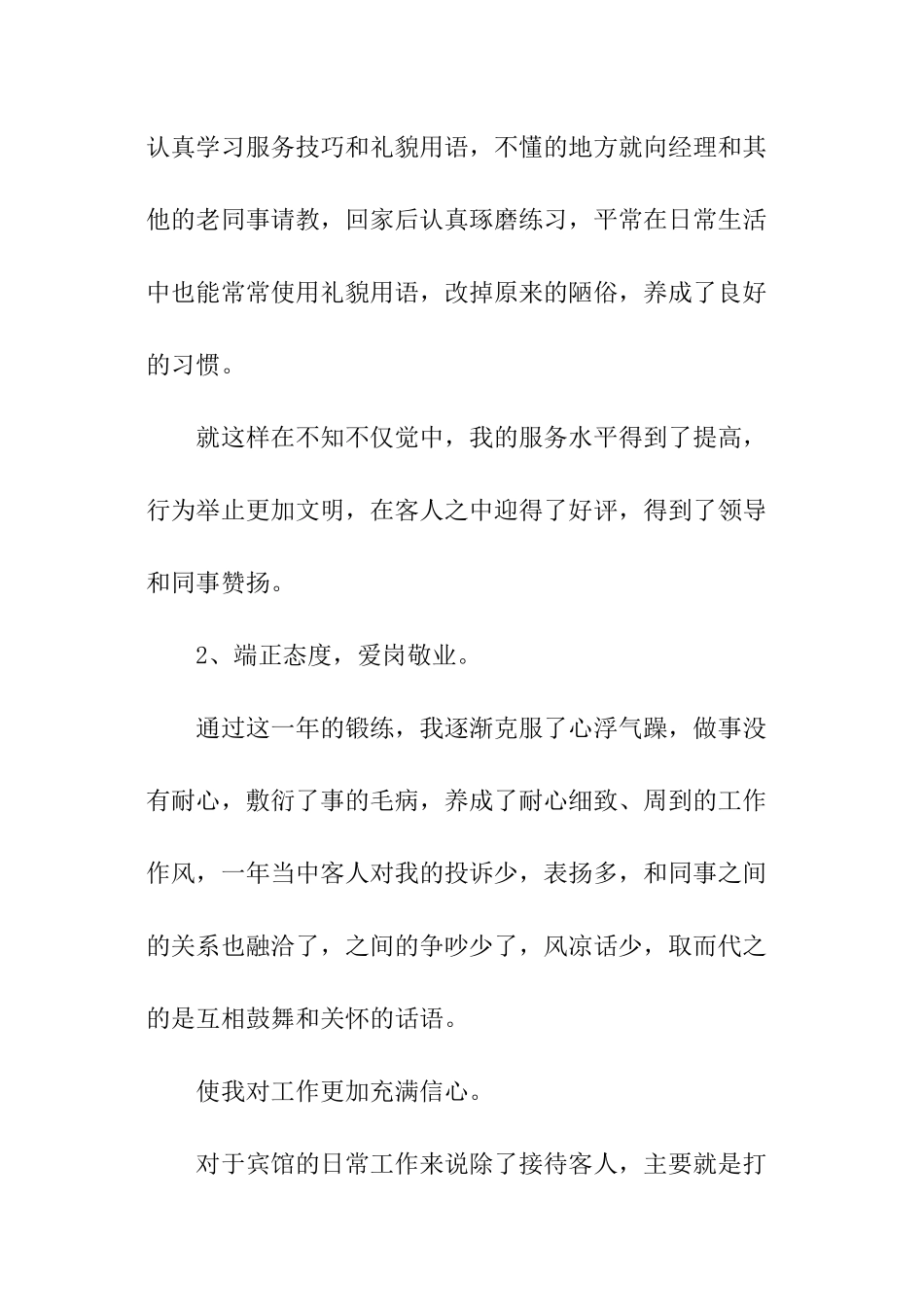 认真学习服务技巧和礼貌用语，不懂的地方就向经理和其他的老同事请教，回家后认真琢磨练习，平常在日常生活中也能常常使用礼貌用语，改掉原来的陋俗，养成了良好的习惯。

就这样在不知不仅觉中，我的服务水平得到了提高，行为举止更加文明，在客人之中迎得了好评，得到了领导和同事赞扬。

2、端正态度，爱岗敬业。

通过这一年的锻练，我逐渐克服了心浮气躁，做事没有耐心，敷衍了事的毛病，养成了耐心细致、周到的工作作风，一年当中客人对我的投诉少，表扬多，和同事之间的关系也融洽了，之间的争吵少了，风凉话少，取而代之的是互相鼓舞和关怀的话语。

使我对工作更加充满信心。

对于宾馆的日常工作来说除了接待客人，主要就是打